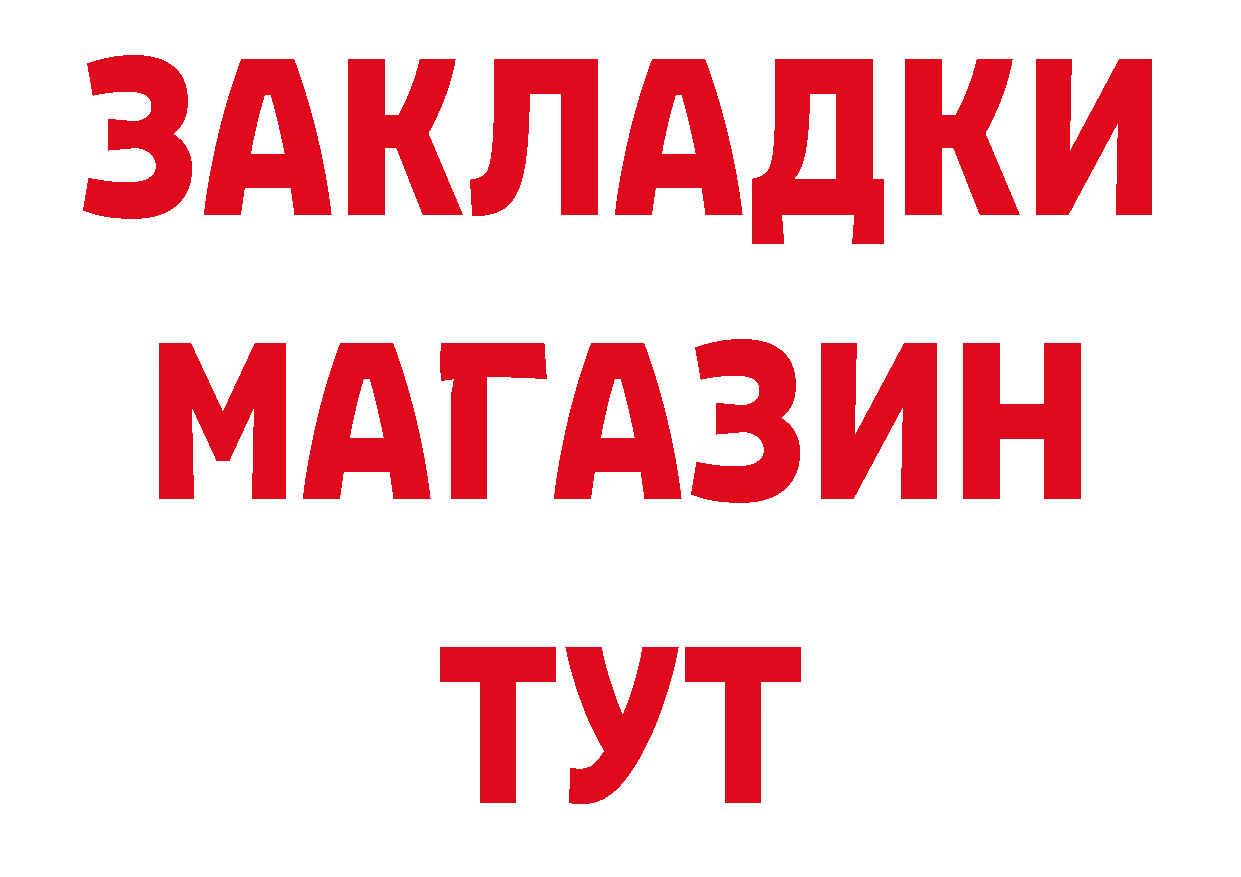 ЗАКЛАДКИ
МАГАЗИН
ТУТ